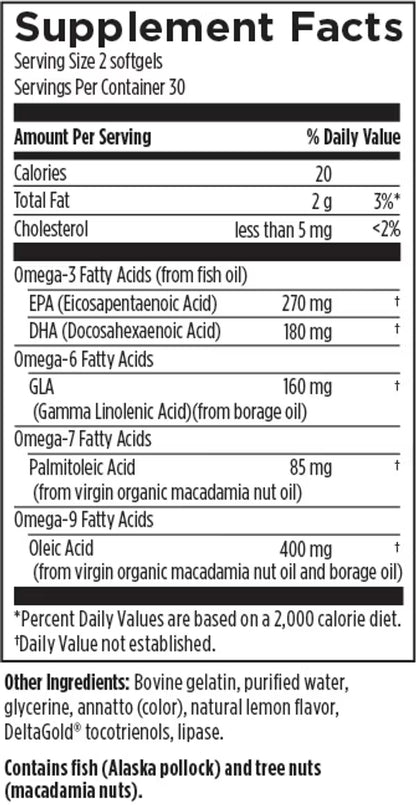 Supplement Facts
Serving Size 2 softgels
Servings Per Container 30

| Amount Per Serving |  | % Daily Value |
|---|---|---|
| Calories | 20 |  |
| Total Fat | 2 g | 3%* |
| Cholesterol | less than 5 mg | <2% |
| Omega-3 Fatty Acids (from fish oil) |  |  |
| EPA (Eicosapentaenoic Acid) | 270 mg | † |
| DHA (Docosahexaenoic Acid) | 180 mg | † |
| Omega-6 Fatty Acids |  |  |
| GLA (Gamma Linolenic Acid)(from borage oil) | 160 mg | † |
| Omega-7 Fatty Acids |  |  |
| Palmitoleic Acid (from virgin organic macadamia nut oil) | 85 mg | † |
| Omega-9 Fatty Acids |  |  |
| Oleic Acid (from virgin organic macadamia nut oil and borage oil) | 400 mg | † |

*Percent Daily Values are based on a 2,000 calorie diet.
†Daily Value not established.

Other Ingredients: Bovine gelatin, purified water, glycerine, annatto (color), natural lemon flavor, DeltaGold® tocotrienols, lipase.

Contains fish (Alaska pollock) and tree nuts (macadamia nuts).